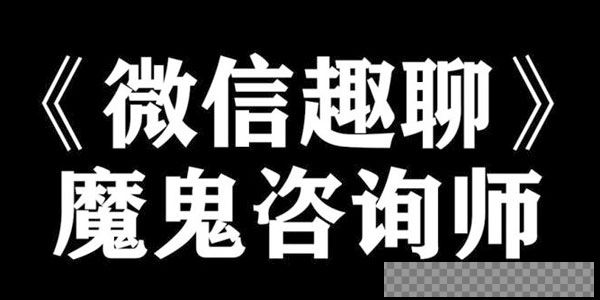 《微信趣聊》
魔鬼咨询师